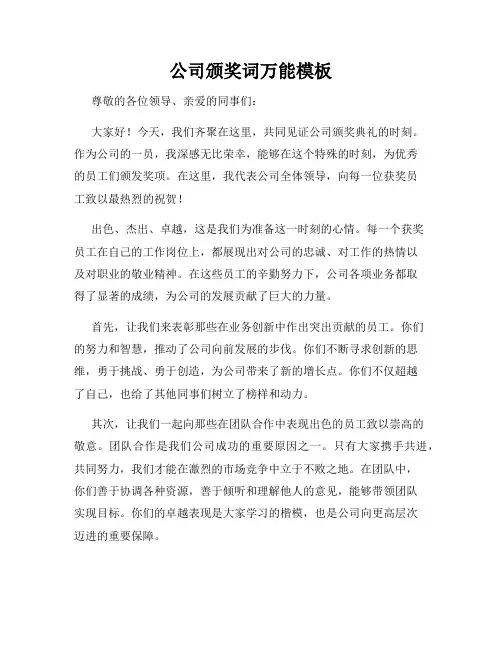 公司颁奖词万能模板

尊敬的各位领导、亲爱的同事们：

大家好！今天，我们齐聚在这里，共同见证公司颁奖典礼的时刻。作为公司的一员，我深感无比荣幸，能够在这个特殊的时刻，为优秀的员工们颁发奖项。在这里，我代表公司全体领导，向每一位获奖员工致以最热烈的祝贺！

出色、杰出、卓越，这是我们为准备这一时刻的心情。每一个获奖员工在自己的工作岗位上，都展现出对公司的忠诚、对工作的热情以及对职业的敬业精神。在这些员工的辛勤努力下，公司各项业务都取得了显著的成绩，为公司的发展贡献了巨大的力量。

首先，让我们来表彰那些在业务创新中作出突出贡献的员工。你们的努力和智慧，推动了公司向前发展的步伐。你们不断寻求创新的思维，勇于挑战、勇于创造，为公司带来了新的增长点。你们不仅超越了自己，也给了其他同事们树立了榜样和动力。

其次，让我们一起向那些在团队合作中表现出色的员工致以崇高的敬意。团队合作是我们公司成功的重要原因之一。只有大家携手共进，共同努力，我们才能在激烈的市场竞争中立于不败之地。在团队中，你们善于协调各种资源，善于倾听和理解他人的意见，能够带领团队实现目标。你们的卓越表现是大家学习的楷模，也是公司向更高层次迈进的重要保障。